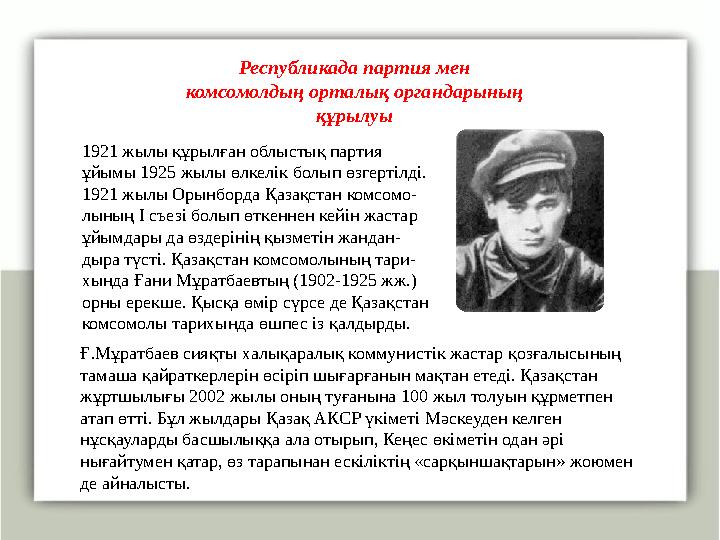 Республикада партия мен комсомолдың орталық органдарының құрылуы

1921 жылы құрылған облыстық партия ұйымы 1925 жылы өлкелік болып өзгертілді. 1921 жылы Орынборда Қазақстан комсомолының I съезі болып өткеннен кейін жастар ұйымдары да өздерінің қызметін жандандыра түсті. Қазақстан комсомолының тарихында Ғани Мұратбаевтың (1902-1925 жж.) орны ерекше. Қысқа өмір сүрсе де Қазақстан комсомолы тарихында өшпес із қалдырды.

Ғ.Мұратбаев сияқты халықаралық коммунистік жастар қозғалысының тамаша қайраткерлерін өсіріп шығарғанын мақтан етеді. Қазақстан жұртшылығы 2002 жылы оның туғанына 100 жыл толуын құрметпен атап өтті. Бұл жылдары Қазақ АКСР үкіметі Мәскеуден келген нұсқауларды басшылыққа ала отырып, Кеңес өкіметін одан әрі нығайтумен қатар, өз тарапынан ескіліктің «сарқыншақтарын» жоюмен де айналысты.